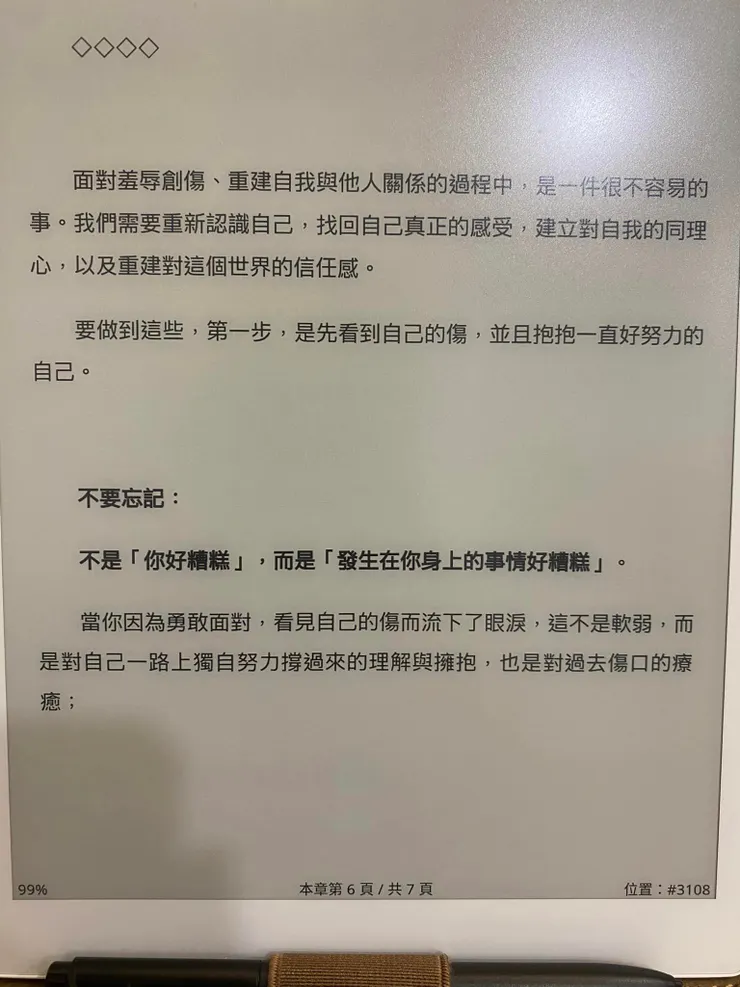 ◇◇◇◇

面對羞辱創傷、重建自我與他人關係的過程中，是一件很不容易的事。我們需要重新認識自己，找回自己真正的感受，建立對自我的同理心，以及重建對這個世界的信任感。

要做到這些，第一步，是先看到自己的傷，並且抱抱一直好努力的自己。

不要忘記：

不是「你好糟糕」，而是「發生在你身上的事情好糟糕」。

當你因為勇敢面對，看見自己的傷而流下了眼淚，這不是軟弱，而是對自己一路上獨自努力撐過來的理解與擁抱，也是對過去傷口的療癒；

99%

本章第 6 頁 / 共 7 頁

位置：#3108